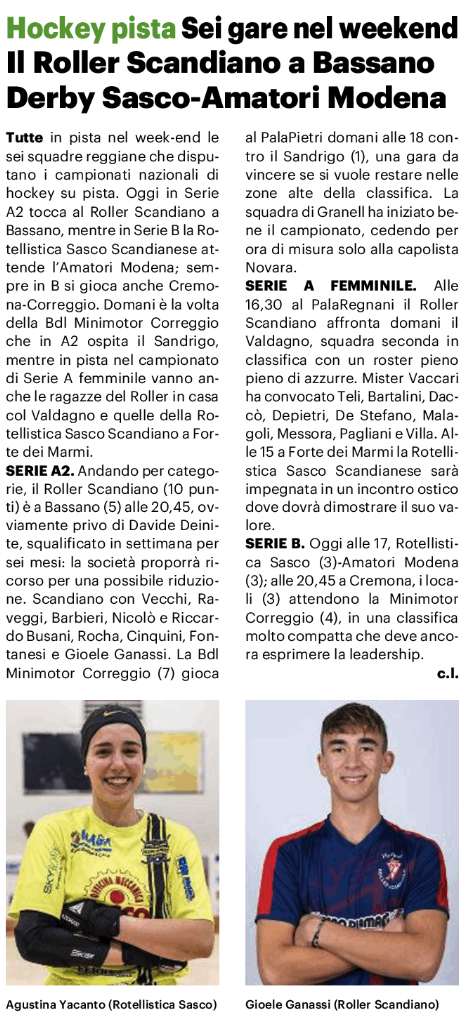 Hockey pista Sei gare nel weekend
Il Roller Scandiano a Bassano
Derby Sasco-Amatori Modena

Tutte in pista nel week-end le sei squadre reggiane che disputano i campionati nazionali di hockey su pista. Oggi in Serie A2 tocca al Roller Scandiano a Bassano, mentre in Serie B la Rotellistica Sasco Scandianese attende l'Amatori Modena; sempre in B si gioca anche Cremona-Correggio. Domani è la volta della Bdl Minimotor Correggio che in A2 ospita il Sandrigo, mentre in pista nel campionato di Serie A femminile vanno anche le ragazze del Roller in casa col Valdagno e quelle della Rotellistica Sasco Scandiano a Forte dei Marmi.

SERIE A2. Andando per categorie, il Roller Scandiano (10 punti) è a Bassano (5) alle 20,45, ovviamente privo di Davide Deinite, squalificato in settimana per sei mesi: la società proporrà ricorso per una possibile riduzione. Scandiano con Vecchi, Raveggi, Barbieri, Nicolò e Riccardo Busani, Rocha, Cinquini, Fontanesi e Gioele Ganassi. La Bdl Minimotor Correggio (7) gioca al PalaPietri domani alle 18 contro il Sandrigo (1), una gara da vincere se si vuole restare nelle zone alte della classifica. La squadra di Granell ha iniziato bene il campionato, cedendo per ora di misura solo alla capolista Novara.

SERIE A FEMMINILE. Alle 16,30 al PalaRegnani il Roller Scandiano affronta domani il Valdagno, squadra seconda in classifica con un roster pieno pieno di azzurre. Mister Vaccari ha convocato Teli, Bartalini, Daccò, Depietri, De Stefano, Malagoli, Messora, Pagliani e Villa. Alle 15 a Forte dei Marmi la Rotellistica Sasco Scandianese sarà impegnata in un incontro ostico dove dovrà dimostrare il suo valore.

SERIE B. Oggi alle 17, Rotellistica Sasco (3)-Amatori Modena (3); alle 20,45 a Cremona, i locali (3) attendono la Minimotor Correggio (4), in una classifica molto compatta che deve ancora esprimere la leadership.

c.l.

Agustina Yacanto (Rotellistica Sasco)

Gioele Ganassi (Roller Scandiano)